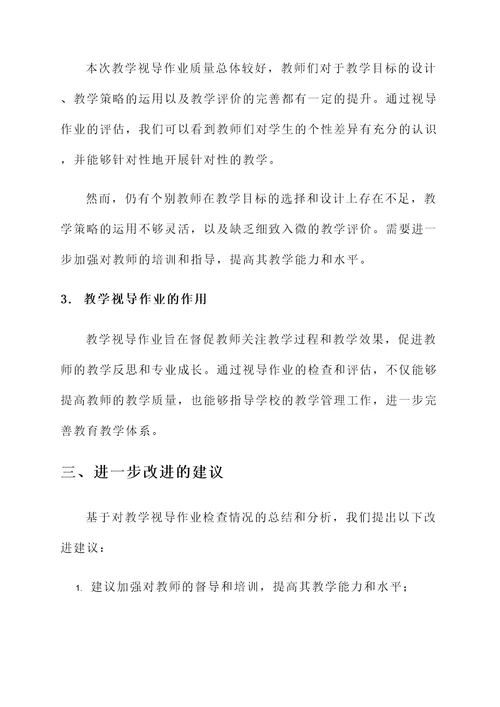 本次教学视导作业质量总体较好，教师们对于教学目标的设计、教学策略的运用以及教学评价的完善都有一定的提升。通过视导作业的评估，我们可以看到教师们对学生的个性差异有充分的认识，并能够针对性地开展针对性的教学。

然而，仍有个别教师在教学目标的选择和设计上存在不足，教学策略的运用不够灵活，以及缺乏细致入微的教学评价。需要进一步加强对教师的培训和指导，提高其教学能力和水平。

3. 教学视导作业的作用

教学视导作业旨在督促教师关注教学过程和教学效果，促进教师的教学反思和专业成长。通过视导作业的检查和评估，不仅能够提高教师的教学质量，也能够指导学校的教学管理工作，进一步完善教育教学体系。

三、进一步改进的建议

基于对教学视导作业检查情况的总结和分析，我们提出以下改进建议：

1. 建议加强对教师的督导和培训，提高其教学能力和水平；